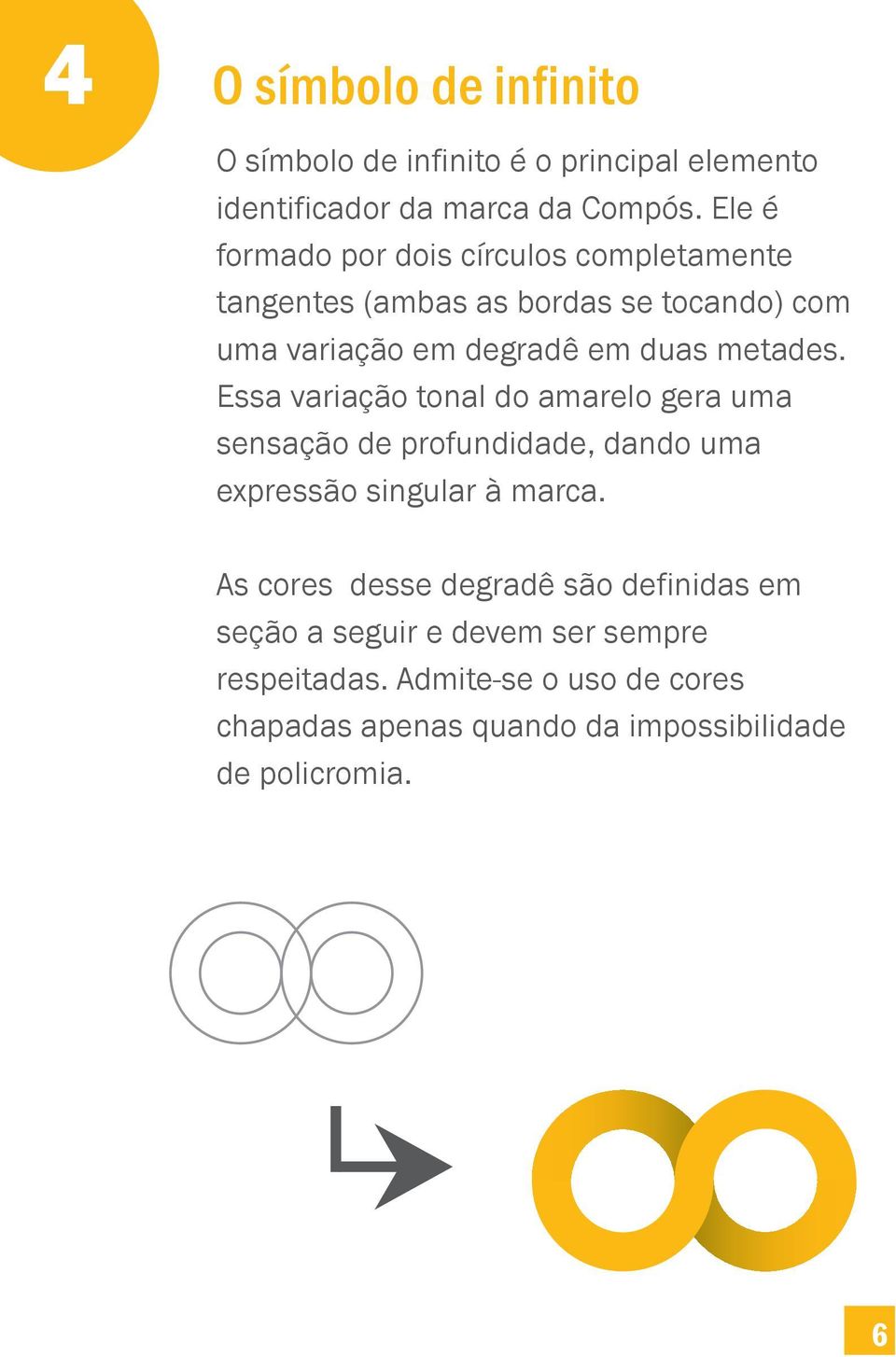 4

O símbolo de infinito

O símbolo de infinito é o principal elemento identificador da marca da Compós. Ele é formado por dois círculos completamente tangentes (ambas as bordas se tocando) com uma variação em degradê em duas metades. Essa variação tonal do amarelo gera uma sensação de profundidade, dando uma expressão singular à marca.

As cores desse degradê são definidas em seção a seguir e devem ser sempre respeitadas. Admite-se o uso de cores chapadas apenas quando da impossibilidade de policromia.

6